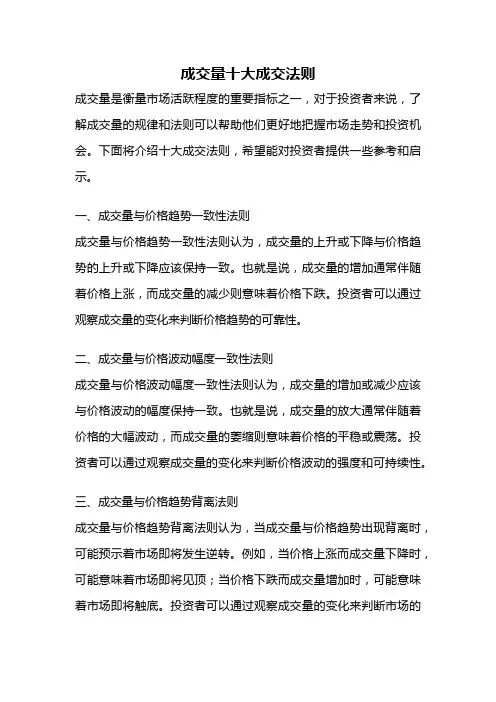 成交量十大成交法则

成交量是衡量市场活跃程度的重要指标之一，对于投资者来说，了解成交量的规律和法则可以帮助他们更好地把握市场走势和投资机会。下面将介绍十大成交法则，希望能对投资者提供一些参考和启示。

一、成交量与价格趋势一致性法则

成交量与价格趋势一致性法则认为，成交量的上升或下降与价格趋势的上升或下降应该保持一致。也就是说，成交量的增加通常伴随着价格上涨，而成交量的减少则意味着价格下跌。投资者可以通过观察成交量的变化来判断价格趋势的可靠性。

二、成交量与价格波动幅度一致性法则

成交量与价格波动幅度一致性法则认为，成交量的增加或减少应该与价格波动的幅度保持一致。也就是说，成交量的放大通常伴随着价格的大幅波动，而成交量的萎缩则意味着价格的平稳或震荡。投资者可以通过观察成交量的变化来判断价格波动的强度和可持续性。

三、成交量与价格趋势背离法则

成交量与价格趋势背离法则认为，当成交量与价格趋势出现背离时，可能预示着市场即将发生逆转。例如，当价格上涨而成交量下降时，可能意味着市场即将见顶；当价格下跌而成交量增加时，可能意味着市场即将触底。投资者可以通过观察成交量的变化来判断市场的